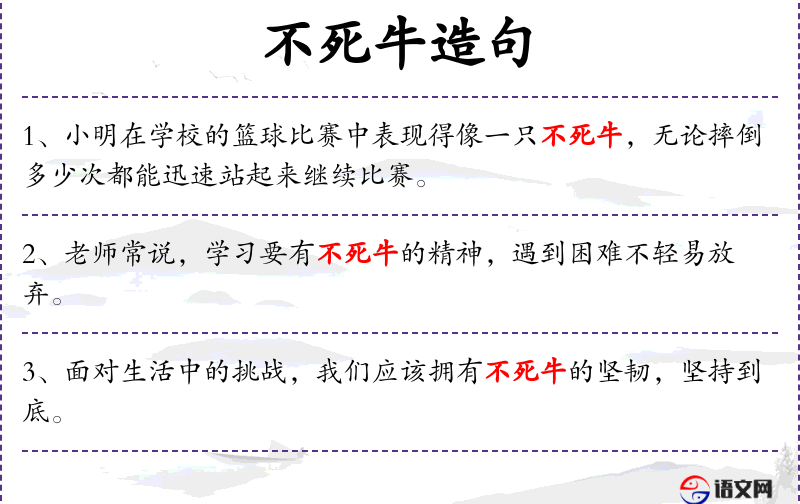 不死牛造句

1、小明在学校的篮球比赛中表现得像一只不死牛，无论摔倒多少次都能迅速站起来继续比赛。

2、老师常说，学习要有不死牛的精神，遇到困难不轻易放弃。

3、面对生活中的挑战，我们应该拥有不死牛的坚韧，坚持到底。

语文网